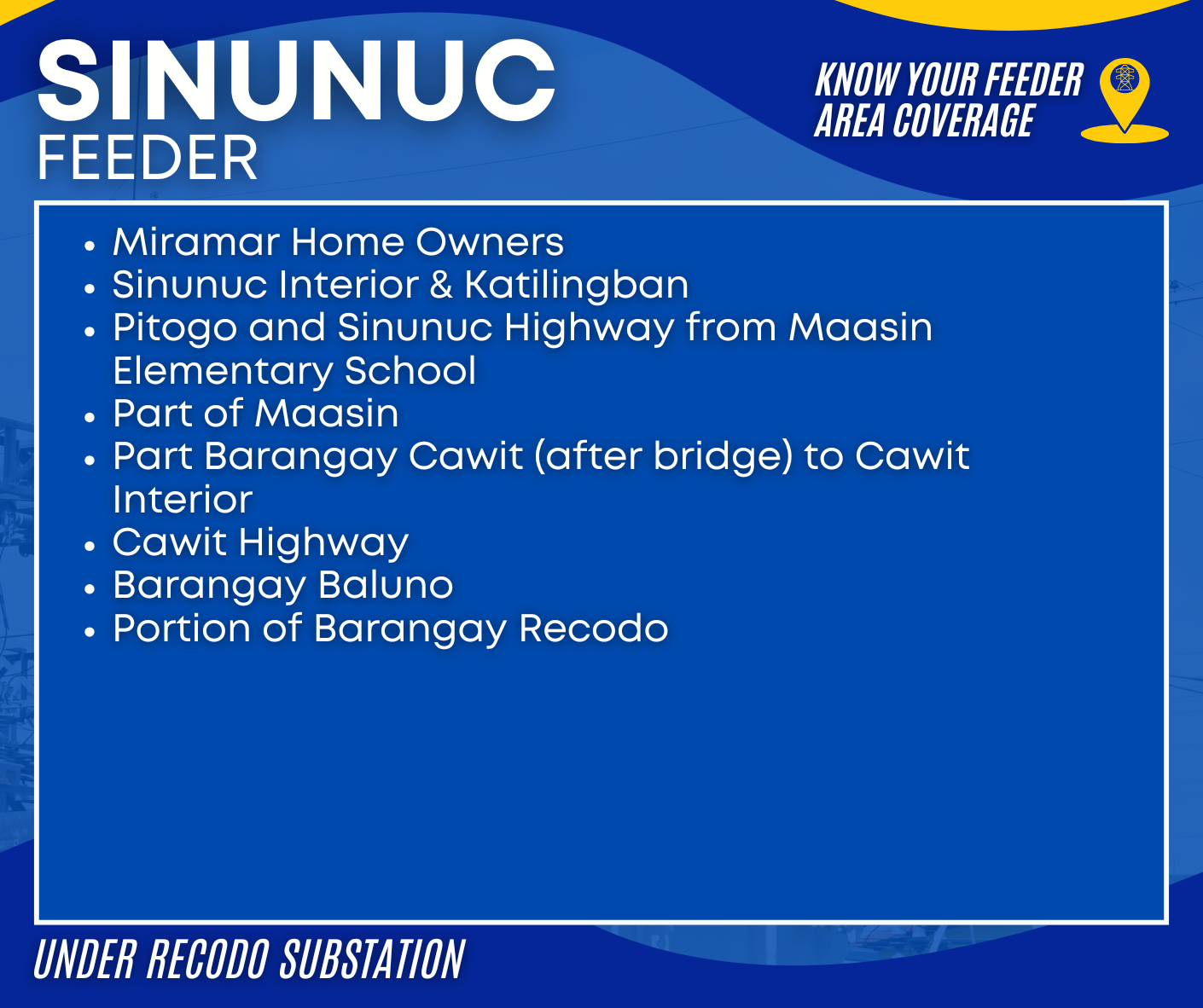 SINUNUC
FEEDER

KNOW YOUR FEEDER
AREA COVERAGE

• Miramar Home Owners
• Sinunuc Interior & Katilingban
• Pitogo and Sinunuc Highway from Maasin Elementary School
• Part of Maasin
• Part Barangay Cawit (after bridge) to Cawit Interior
• Cawit Highway
• Barangay Baluno
• Portion of Barangay Recodo

UNDER RECODO SUBSTATION